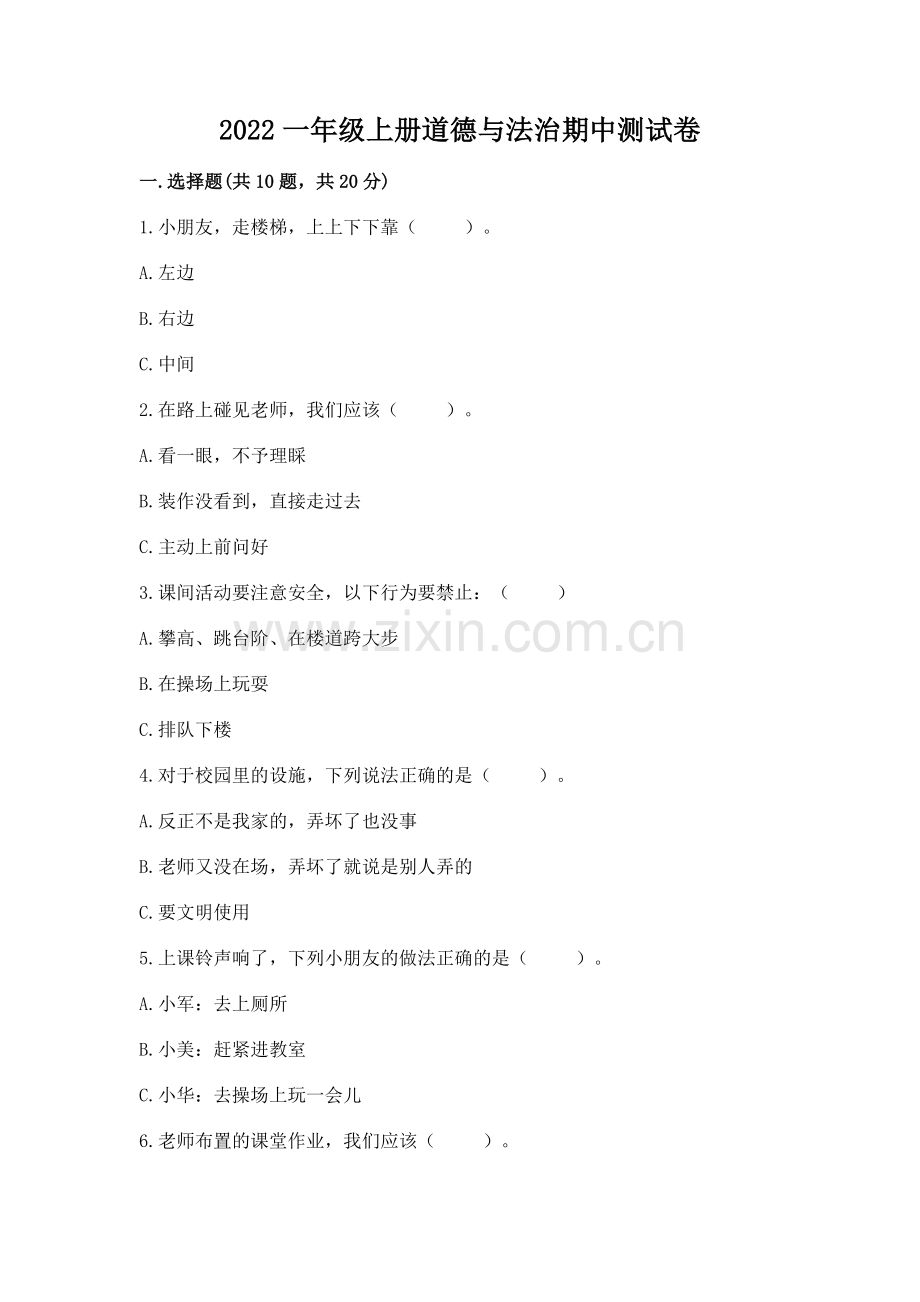 2022 一年级上册道德与法治期中测试卷

一.选择题(共 10 题，共 20 分)

1.小朋友，走楼梯，上上下下靠（　　）。

A.左边

B.右边

C.中间

2.在路上碰见老师，我们应该（　　）。

A.看一眼，不予理睬

B.装作没看到，直接走过去

C.主动上前问好

3.课间活动要注意安全，以下行为要禁止：（　　）

A.攀高、跳台阶、在楼道跨大步

B.在操场上玩耍

C.排队下楼

4.对于校园里的设施，下列说法正确的是（　　）。

A.反正不是我家的，弄坏了也没事

B.老师又没在场，弄坏了就说是别人弄的

C.要文明使用

5.上课铃声响了，下列小朋友的做法正确的是（　　）。

A.小军：去上厕所

B.小美：赶紧进教室

C.小华：去操场上玩一会儿

6.老师布置的课堂作业，我们应该（　　）。

www.zixin.com.cn